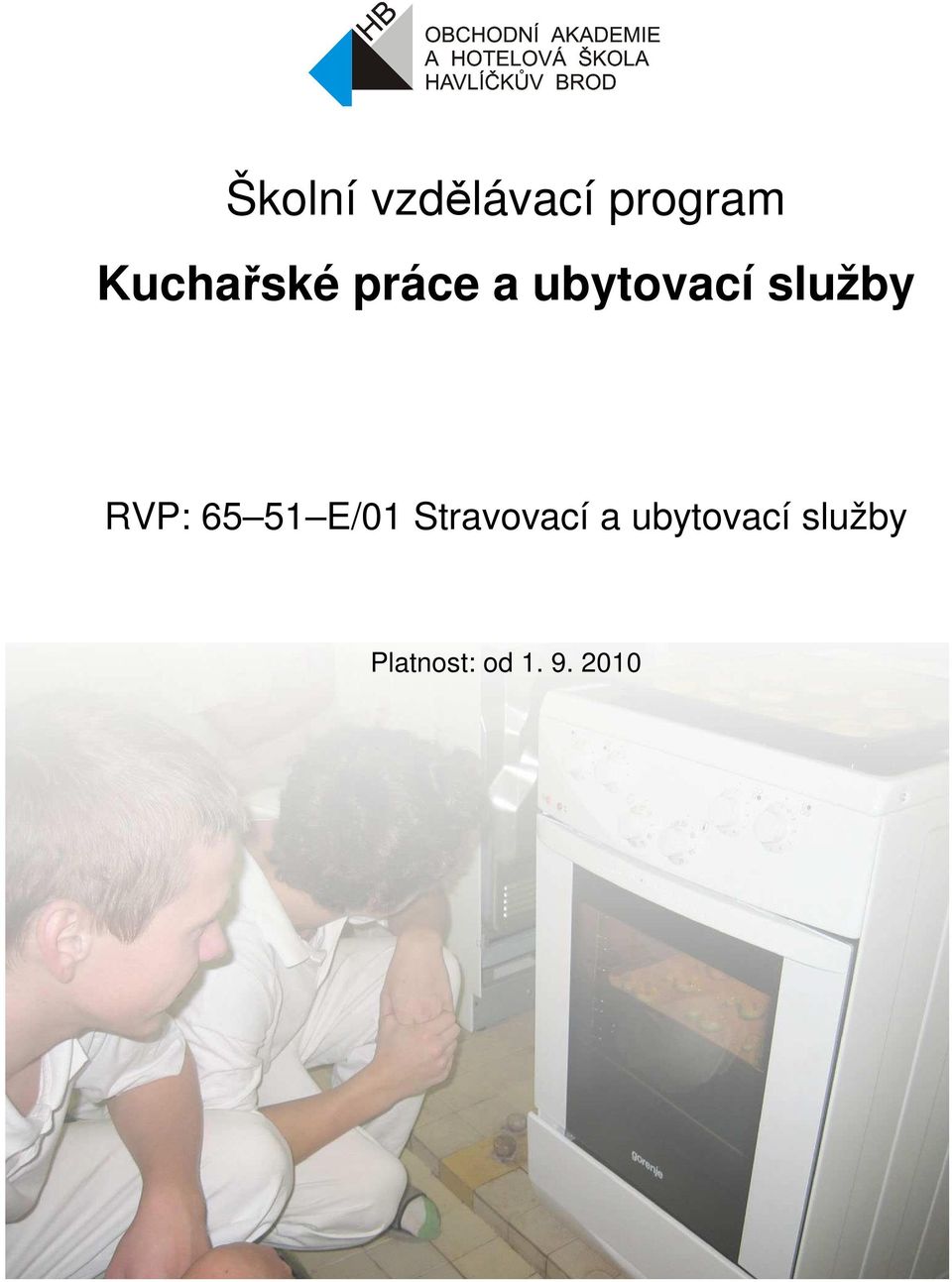 HB

OBCHODNÍ AKADEMIE
A HOTELOVÁ ŠKOLA
HAVLÍČKŮV BROD

Školní vzdělávací program

Kuchařské práce a ubytovací služby

RVP: 65–51–E/01 Stravovací a ubytovací služby

Platnost: od 1. 9. 2010

gorenje